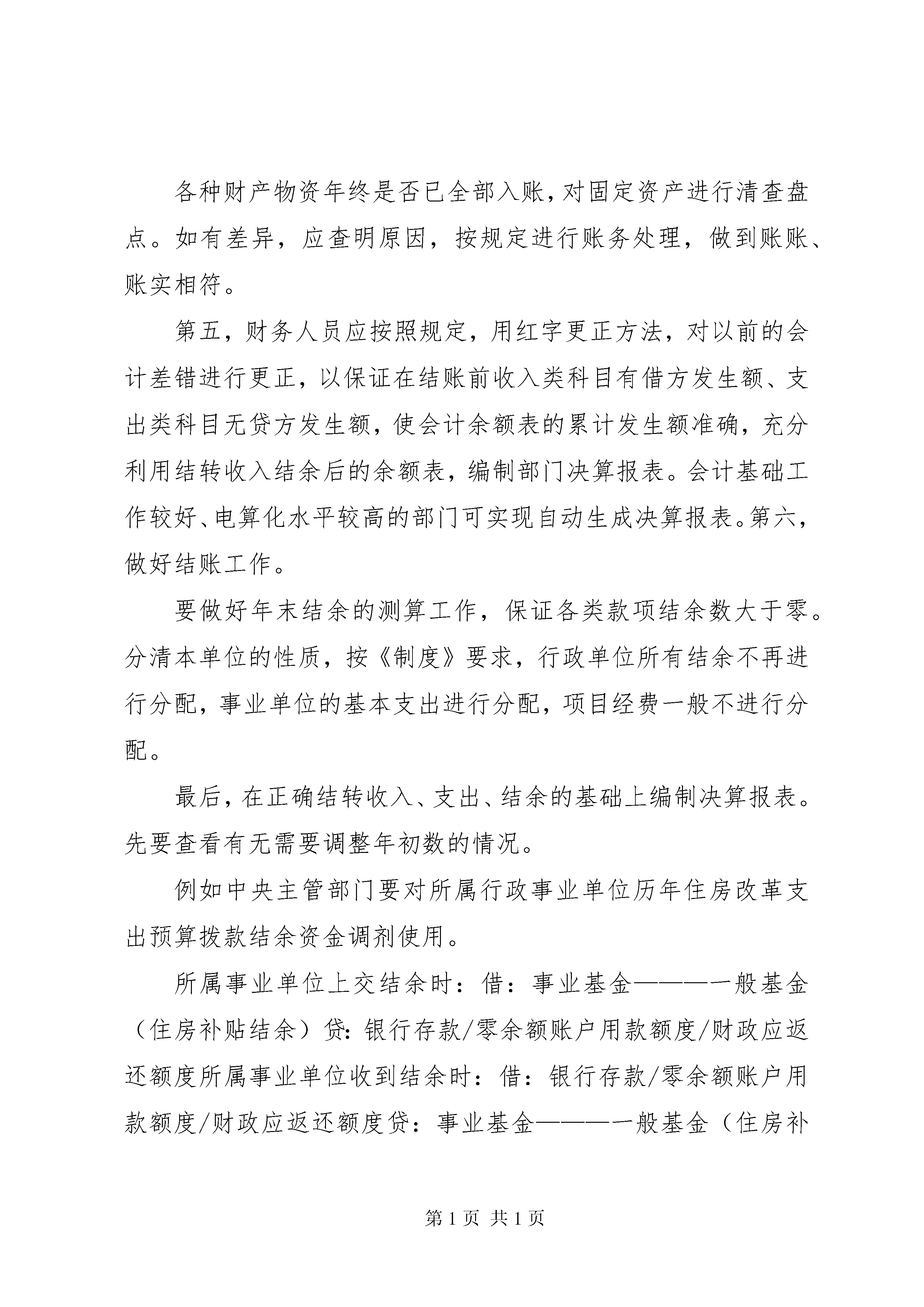 各种财产物资年终是否已全部入账，对固定资产进行清查盘点。如有差异，应查明原因，按规定进行账务处理，做到账账、账实相符。

第五，财务人员应按照规定，用红字更正方法，对以前的会计差错进行更正，以保证在结账前收入类科目有借方发生额、支出类科目无贷方发生额，使会计余额表的累计发生额准确，充分利用结转收入结余后的余额表，编制部门决算报表。会计基础工作较好、电算化水平较高的部门可实现自动生成决算报表。第六，做好结账工作。

要做好年末结余的测算工作，保证各类款项结余数大于零。分清本单位的性质，按《制度》要求，行政单位所有结余不再进行分配，事业单位的基本支出进行分配，项目经费一般不进行分配。

最后，在正确结转收入、支出、结余的基础上编制决算报表。先要查看有无需要调整年初数的情况。

例如中央主管部门要对所属行政事业单位历年住房改革支出预算拨款结余资金调剂使用。

所属事业单位上交结余时：借：事业基金———一般基金（住房补贴结余）贷：银行存款/零余额账户用款额度/财政应返还额度所属事业单位收到结余时：借：银行存款/零余额账户用款额度/财政应返还额度贷：事业基金———一般基金（住房补

第 1 页 共 1 页